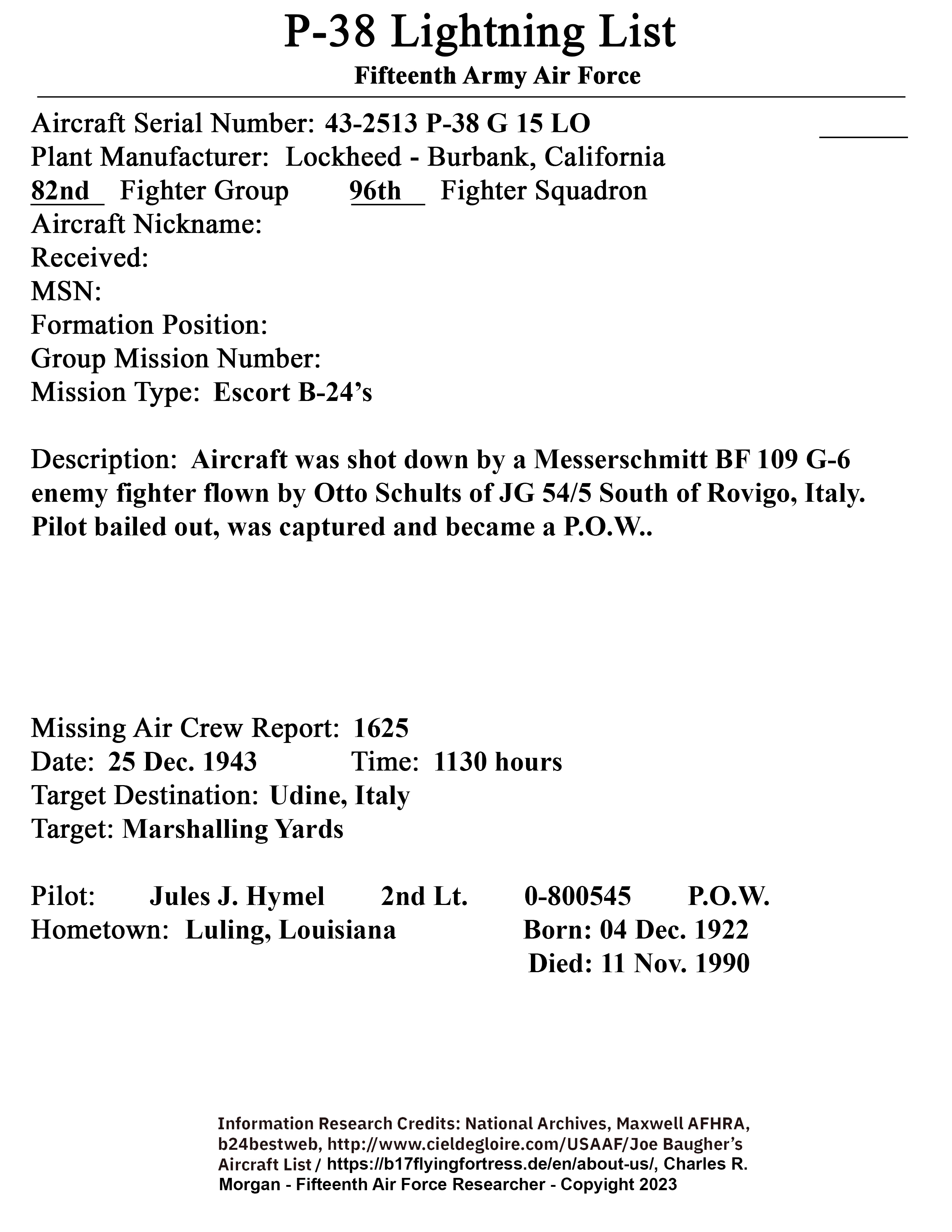 P-38 Lightning List

Fifteenth Army Air Force

Aircraft Serial Number: 43-2513 P-38 G 15 LO
Plant Manufacturer: Lockheed - Burbank, California
82nd Fighter Group 96th Fighter Squadron
Aircraft Nickname:
Received:
MSN:
Formation Position:
Group Mission Number:
Mission Type: Escort B-24’s

Description: Aircraft was shot down by a Messerschmitt BF 109 G-6 enemy fighter flown by Otto Schults of JG 54/5 South of Rovigo, Italy. Pilot bailed out, was captured and became a P.O.W..

Missing Air Crew Report: 1625
Date: 25 Dec. 1943 Time: 1130 hours
Target Destination: Udine, Italy
Target: Marshalling Yards

Pilot: Jules J. Hymel 2nd Lt. 0-800545 P.O.W.
Hometown: Luling, Louisiana Born: 04 Dec. 1922
Died: 11 Nov. 1990

Information Research Credits: National Archives, Maxwell AFHRA, b24bestweb, http://www.cieldegloire.com/USAAF/Joe Baugher’s Aircraft List / https://b17flyingfortress.de/en/about-us/, Charles R. Morgan - Fifteenth Air Force Researcher - Copyright 2023